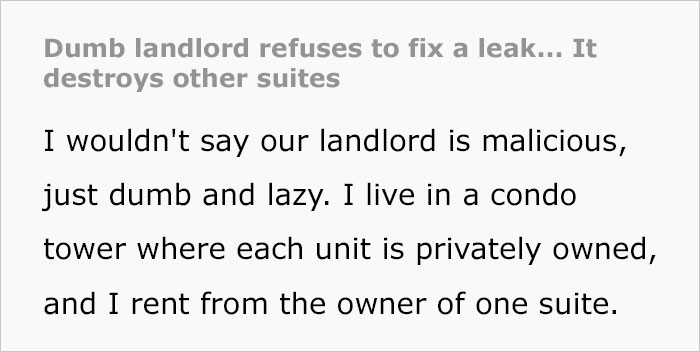 Dumb landlord refuses to fix a leak... It destroys other suites

I wouldn't say our landlord is malicious, just dumb and lazy. I live in a condo tower where each unit is privately owned, and I rent from the owner of one suite.